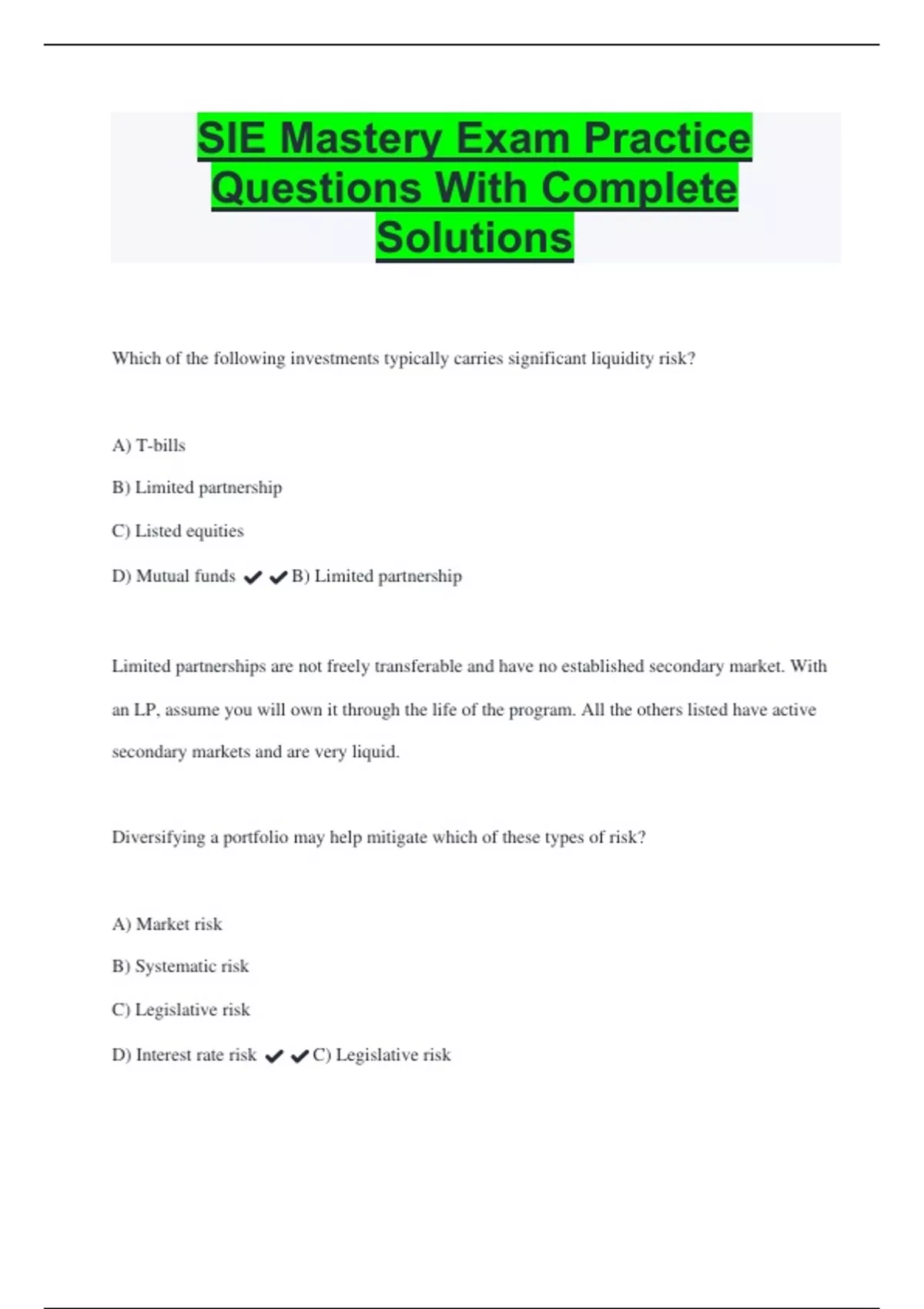 SIE Mastery Exam Practice Questions With Complete Solutions

Which of the following investments typically carries significant liquidity risk?

A) T-bills

B) Limited partnership

C) Listed equities

D) Mutual funds ✔✔B) Limited partnership

Limited partnerships are not freely transferable and have no established secondary market. With an LP, assume you will own it through the life of the program. All the others listed have active secondary markets and are very liquid.

Diversifying a portfolio may help mitigate which of these types of risk?

A) Market risk

B) Systematic risk

C) Legislative risk

D) Interest rate risk ✔✔C) Legislative risk